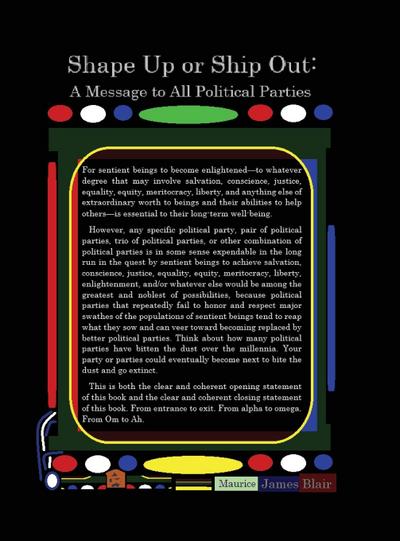 Shape Up or Ship Out:
A Message to All Political Parties

For sentient beings to become enlightened—to whatever degree that may involve salvation, conscience, justice, equality, equity, meritocracy, liberty, and anything else of extraordinary worth to beings and their abilities to help others—is essential to their long-term well-being.

However, any specific political party, pair of political parties, trio of political parties, or other combination of political parties is in some sense expendable in the long run in the quest by sentient beings to achieve salvation, conscience, justice, equality, equity, meritocracy, liberty, enlightenment, and/or whatever else would be among the greatest and noblest of possibilities, because political parties that repeatedly fail to honor and respect major swathes of the populations of sentient beings tend to reap what they sow and can veer toward becoming replaced by better political parties. Think about how many political parties have bitten the dust over the millennia. Your party or parties could eventually become next to bite the dust and go extinct.

This is both the clear and coherent opening statement of this book and the clear and coherent closing statement of this book. From entrance to exit. From alpha to omega. From Om to Ah.

Maurice James Blair